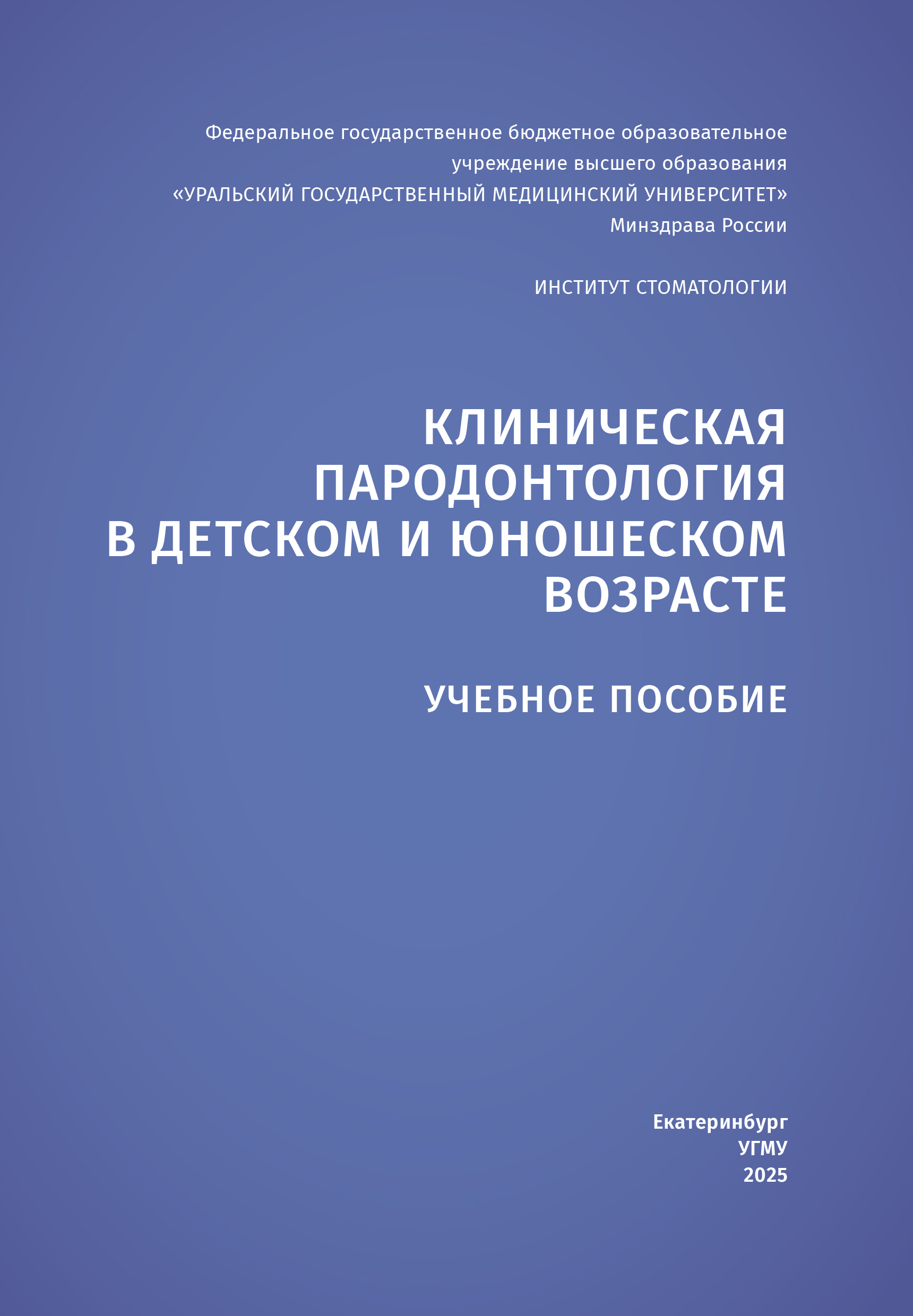 Федеральное государственное бюджетное образовательное учреждение высшего образования «УРАЛЬСКИЙ ГОСУДАРСТВЕННЫЙ МЕДИЦИНСКИЙ УНИВЕРСИТЕТ» Минздрава России

ИНСТИТУТ СТОМАТОЛОГИИ

КЛИНИЧЕСКАЯ ПАРОДОНТОЛОГИЯ В ДЕТСКОМ И ЮНОШЕСКОМ ВОЗРАСТЕ

УЧЕБНОЕ ПОСОБИЕ

Екатеринбург
УГМУ
2025